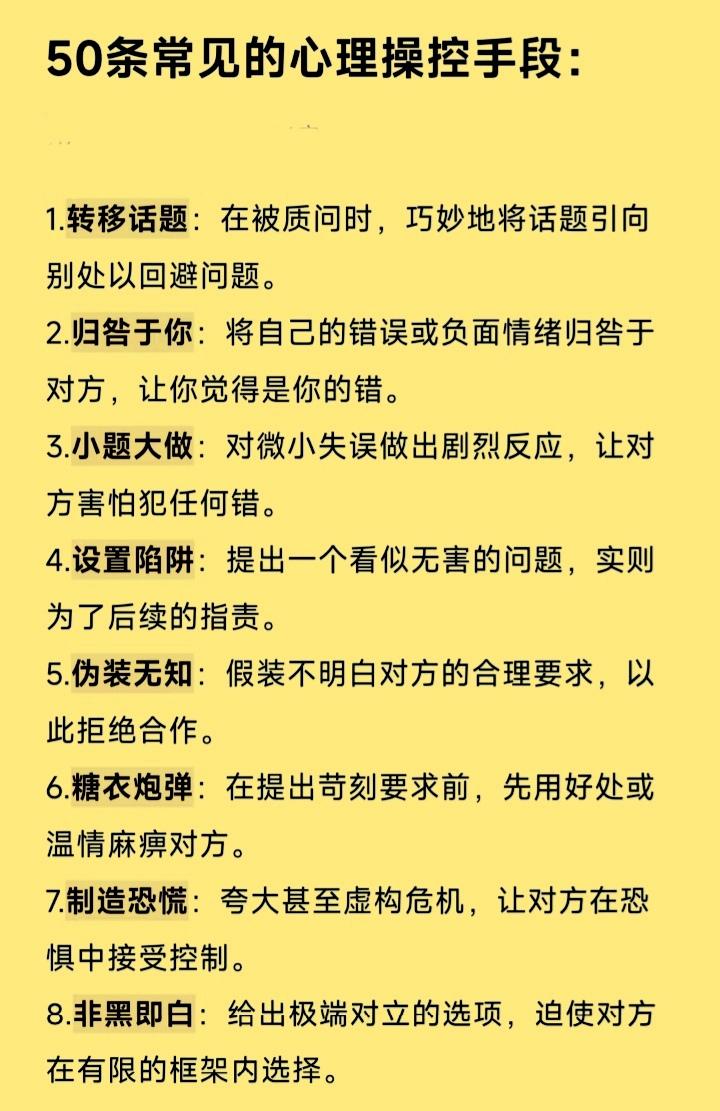 50条常见的心理操控手段：

1.转移话题：在被质问时，巧妙地将话题引向别处以回避问题。

2.归咎于你：将自己的错误或负面情绪归咎于对方，让你觉得是你的错。

3.小题大做：对微小失误做出剧烈反应，让对方害怕犯任何错。

4.设置陷阱：提出一个看似无害的问题，实则为了后续的指责。

5.伪装无知：假装不明白对方的合理要求，以此拒绝合作。

6.糖衣炮弹：在提出苛刻要求前，先用好处或温情麻痹对方。

7.制造恐慌：夸大甚至虚构危机，让对方在恐惧中接受控制。

8.非黑即白：给出极端对立的选项，迫使对方在有限的框架内选择。